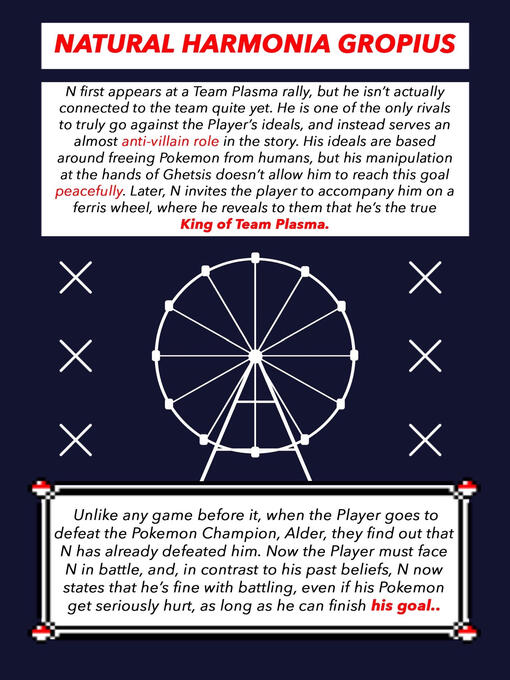 NATURAL HARMONIA GROPIUS

N first appears at a Team Plasma rally, but he isn't actually connected to the team quite yet. He is one of the only rivals to truly go against the Player's ideals, and instead serves an almost anti-villain role in the story. His ideals are based around freeing Pokemon from humans, but his manipulation at the hands of Ghetsis doesn't allow him to reach this goal peacefully. Later, N invites the player to accompany him on a ferris wheel, where he reveals to them that he's the true King of Team Plasma.

Unlike any game before it, when the Player goes to defeat the Pokemon Champion, Alder, they find out that N has already defeated him. Now the Player must face N in battle, and, in contrast to his past beliefs, N now states that he's fine with battling, even if his Pokemon get seriously hurt, as long as he can finish his goal..